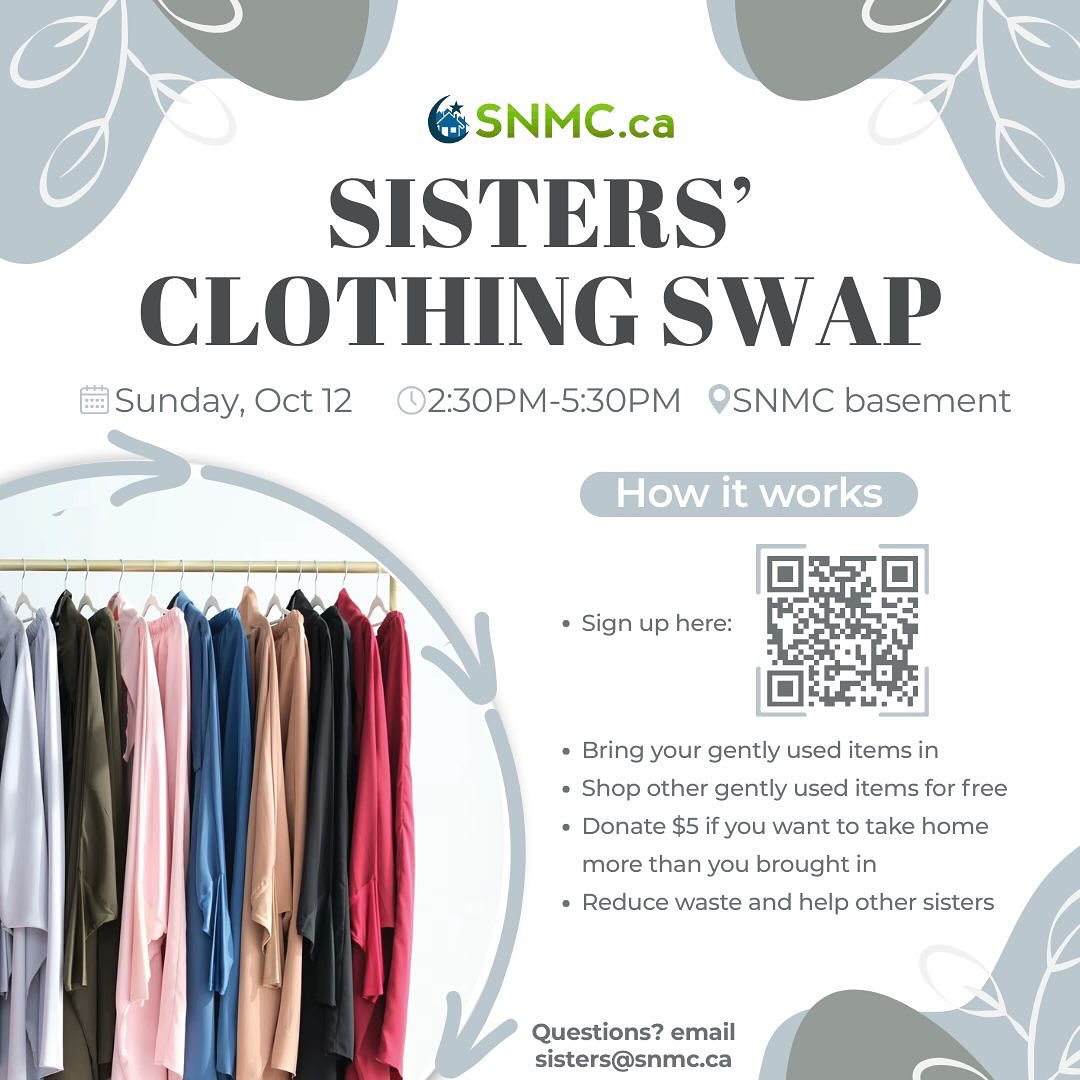 SNMC.ca

SISTERS'
CLOTHING SWAP

Sunday, Oct 12 2:30PM-5:30PM SNMC basement

How it works

• Sign up here:

• Bring your gently used items in
• Shop other gently used items for free
• Donate $5 if you want to take home more than you brought in
• Reduce waste and help other sisters

Questions? email
sisters@snmc.ca